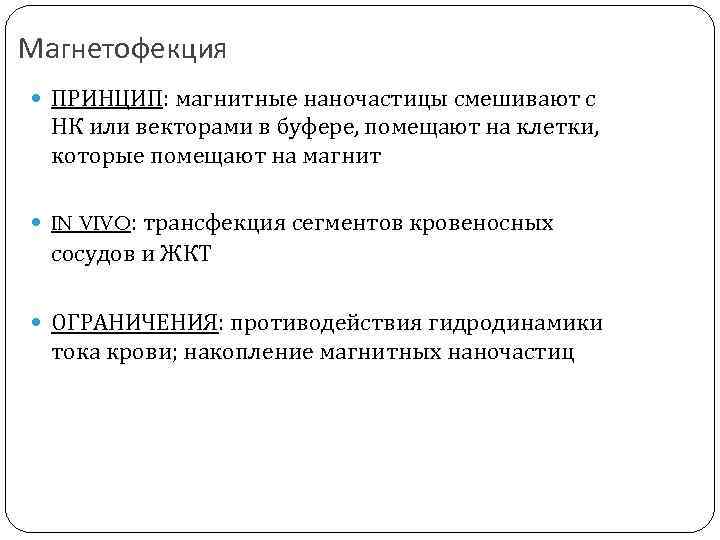 Магнетофекция

• ПРИНЦИП: магнитные наночастицы смешивают с НК или векторами в буфере, помещают на клетки, которые помещают на магнит

• IN VIVO: трансфекция сегментов кровеносных сосудов и ЖКТ

• ОГРАНИЧЕНИЯ: противодействия гидродинамики тока крови; накопление магнитных наночастиц